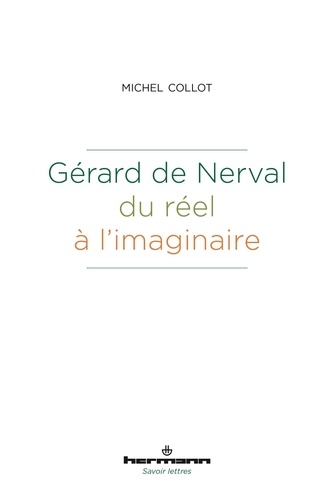 MICHEL COLLOT

Gérard de Nerval
du réel
à l'imaginaire

hermann
Savoir lettres